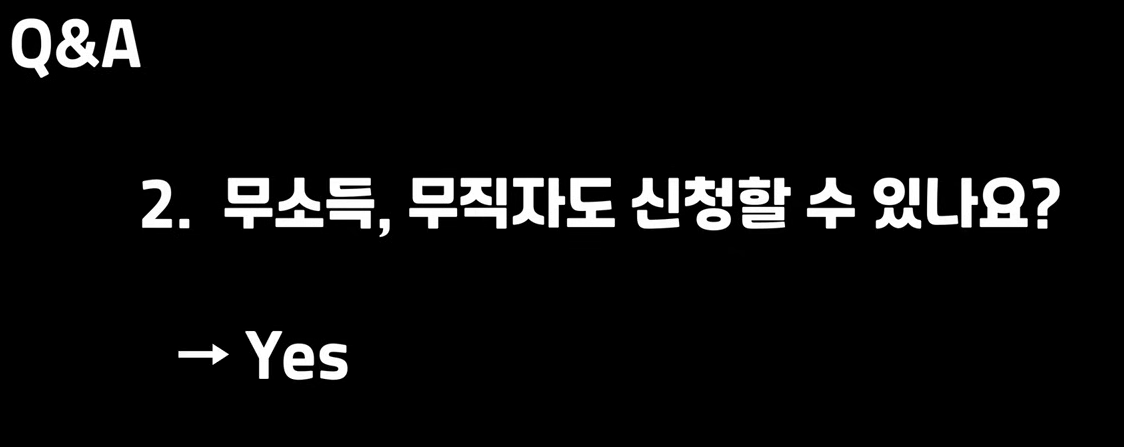 Q&A

2. 무소득, 무직자도 신청할 수 있나요?

→ Yes